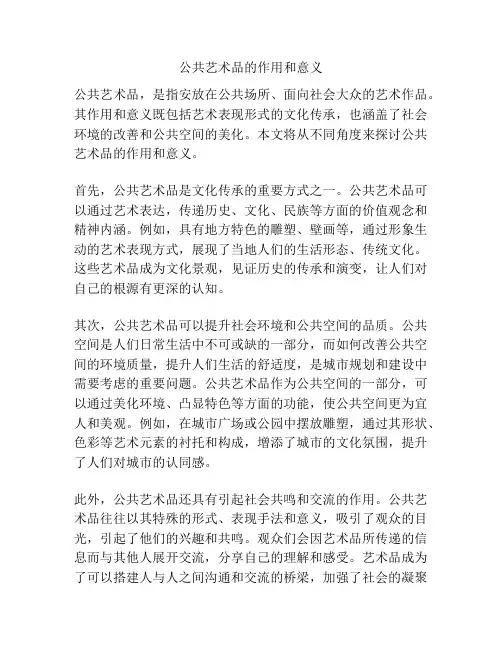 公共艺术品的作用和意义

公共艺术品，是指安放在公共场所、面向社会大众的艺术作品。其作用和意义既包括艺术表现形式的文化传承，也涵盖了社会环境的改善和公共空间的美化。本文将从不同角度来探讨公共艺术品的作用和意义。

首先，公共艺术品是文化传承的重要方式之一。公共艺术品可以通过艺术表达，传递历史、文化、民族等方面的价值观念和精神内涵。例如，具有地方特色的雕塑、壁画等，通过形象生动的艺术表现方式，展现了当地人们的生活形态、传统文化。这些艺术品成为文化景观，见证历史的传承和演变，让人们对自己的根源有更深的认知。

其次，公共艺术品可以提升社会环境和公共空间的品质。公共空间是人们日常生活中不可或缺的一部分，而如何改善公共空间的环境质量，提升人们生活的舒适度，是城市规划和建设中需要考虑的重要问题。公共艺术品作为公共空间的一部分，可以通过美化环境、凸显特色等方面的功能，使公共空间更为宜人和美观。例如，在城市广场或公园中摆放雕塑，通过其形状、色彩等艺术元素的衬托和构成，增添了城市的文化氛围，提升了人们对城市的认同感。

此外，公共艺术品还具有引起社会共鸣和交流的作用。公共艺术品往往以其特殊的形式、表现手法和意义，吸引了观众的目光，引起了他们的兴趣和共鸣。观众们会因艺术品所传递的信息而与其他人展开交流，分享自己的理解和感受。艺术品成为了可以搭建人与人之间沟通和交流的桥梁，加强了社会的凝聚